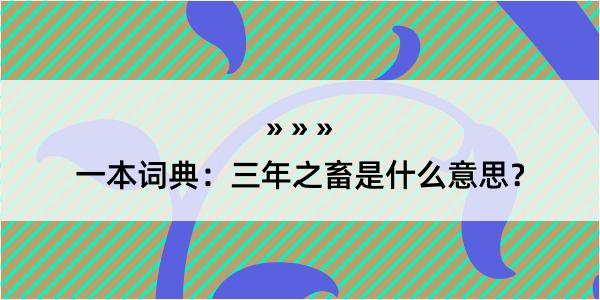 » » »

一本词典：三年之畜是什么意思？